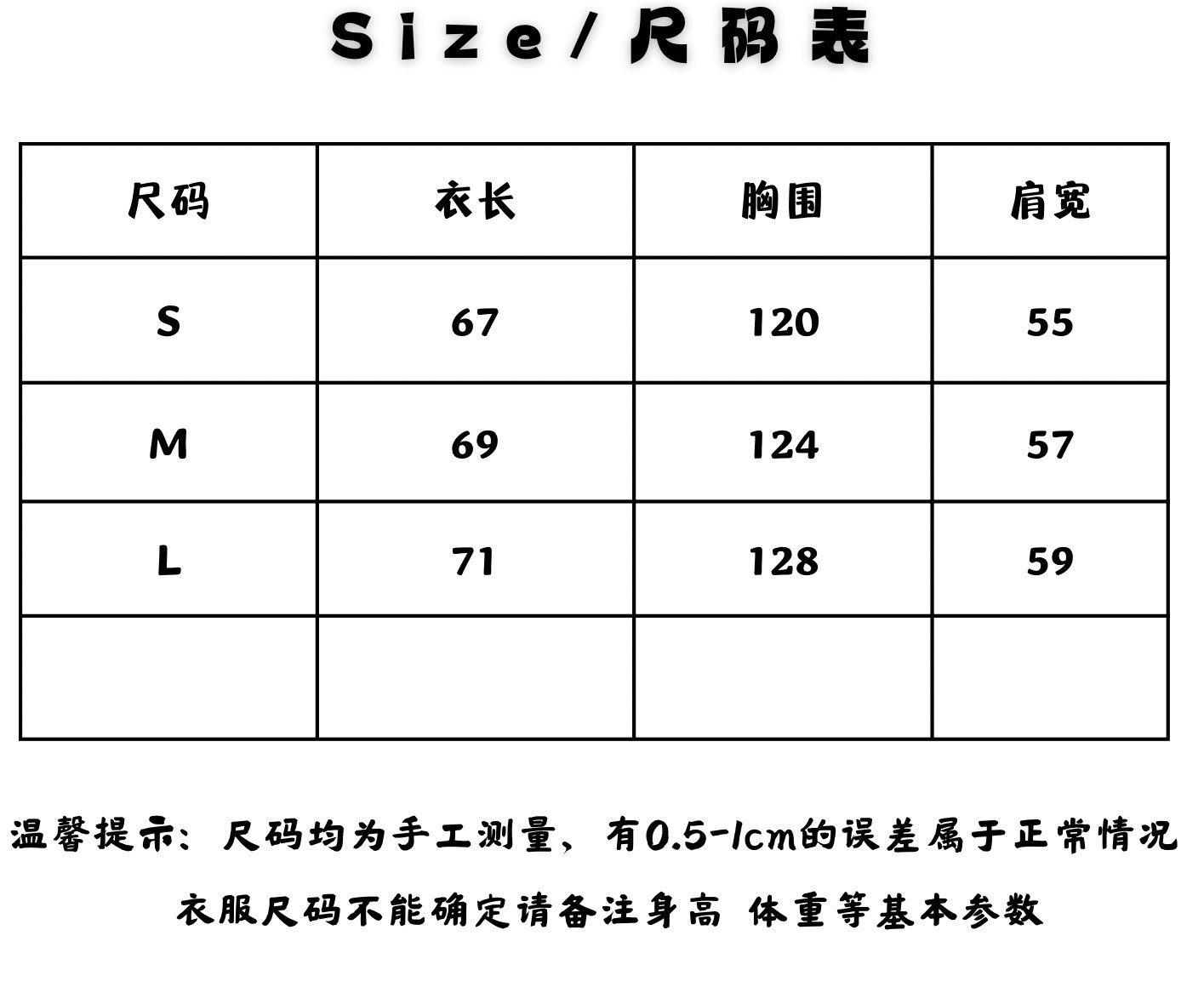 Size/尺码表

| 尺码 | 衣长 | 胸围 | 肩宽 |
|---|---|---|---|
| S | 67 | 120 | 55 |
| M | 69 | 124 | 57 |
| L | 71 | 128 | 59 |
| | | | |

温馨提示：尺码均为手工测量，有0.5-1cm的误差属于正常情况

衣服尺码不能确定请备注身高 体重等基本参数